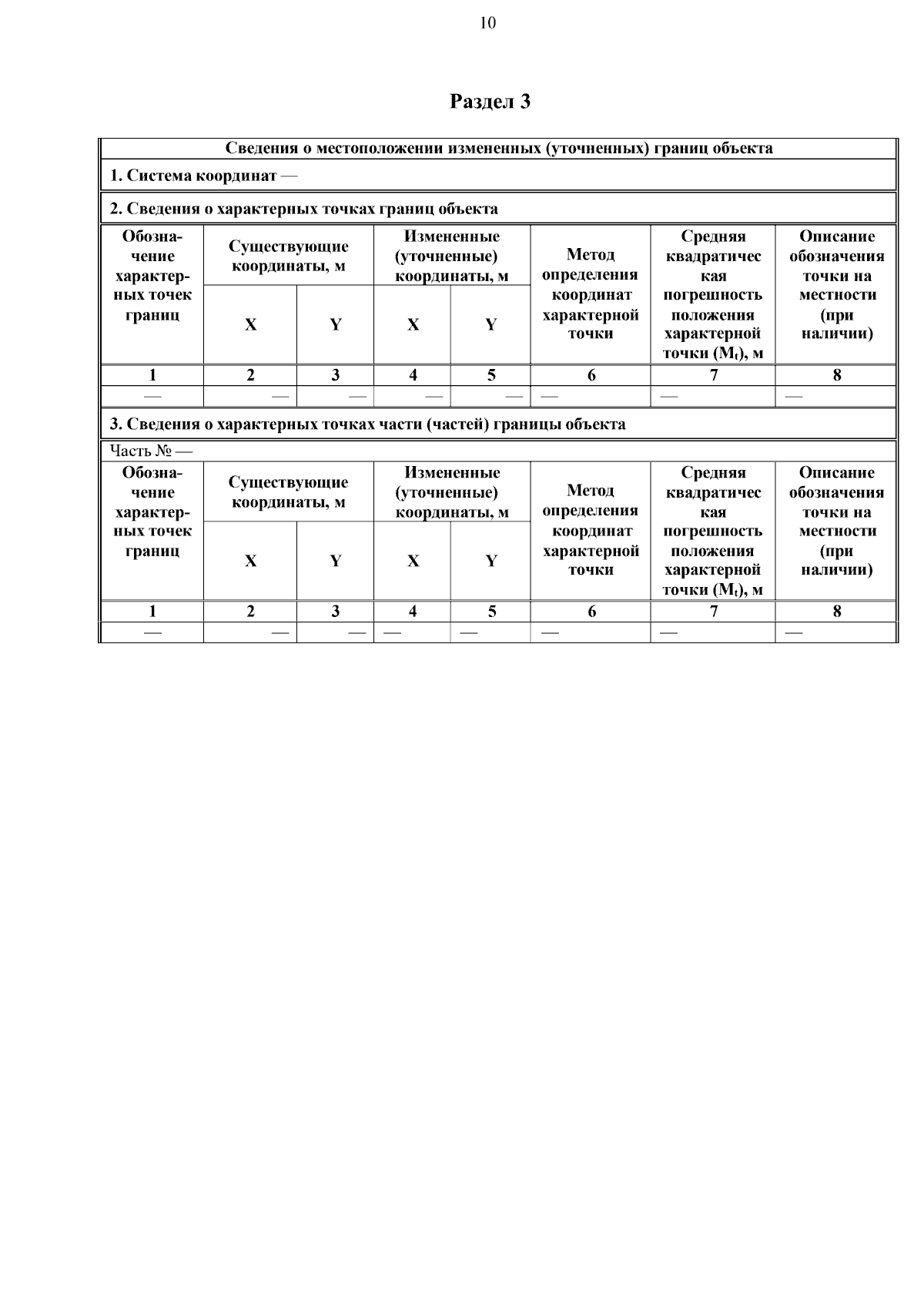 10

Раздел 3

Сведения о местоположении измененных (уточненных) границ объекта

1. Система координат —

2. Сведения о характерных точках границ объекта

| Обозначение характерных точек границ | Существующие координаты, м X | Существующие координаты, м Y | Измененные (уточненные) координаты, м X | Измененные (уточненные) координаты, м Y | Метод определения координат характерной точки | Средняя квадратическая погрешность положения характерной точки ($M_t$), м | Описание обозначения точки на местности (при наличии) |
|---|---|---|---|---|---|---|---|
| 1 | 2 | 3 | 4 | 5 | 6 | 7 | 8 |
| — | — | — | — | — | — | — | — |

3. Сведения о характерных точках части (частей) границы объекта

Часть № —

| Обозначение характерных точек границ | Существующие координаты, м X | Существующие координаты, м Y | Измененные (уточненные) координаты, м X | Измененные (уточненные) координаты, м Y | Метод определения координат характерной точки | Средняя квадратическая погрешность положения характерной точки ($M_t$), м | Описание обозначения точки на местности (при наличии) |
|---|---|---|---|---|---|---|---|
| 1 | 2 | 3 | 4 | 5 | 6 | 7 | 8 |
| — | — | — | — | — | — | — | — |